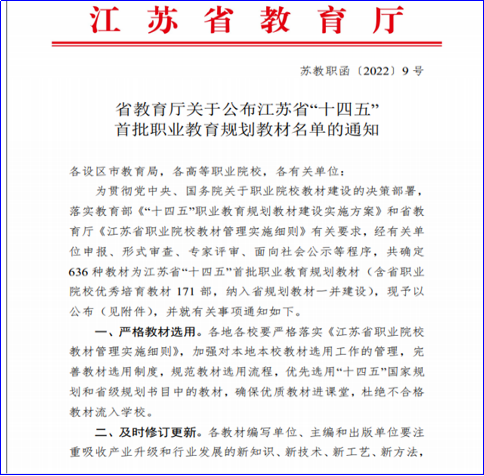 江苏省教育厅

苏教职函〔2022〕9号

省教育厅关于公布江苏省“十四五”首批职业教育规划教材名单的通知

各设区市教育局，各高等职业院校，各有关单位：

为贯彻党中央、国务院关于职业院校教材建设的决策部署，落实教育部《“十四五”职业教育规划教材建设实施方案》和省教育厅《江苏省职业院校教材管理实施细则》有关要求，经有关单位申报、形式审查、专家评审、面向社会公示等程序，共确定636种教材为江苏省“十四五”首批职业教育规划教材（含省职业院校优秀培育教材171部，纳入省规划教材一并建设），现予以公布（见附件），并就有关事项通知如下。

一、严格教材选用。各地各校要严格落实《江苏省职业院校教材管理实施细则》，加强对本地本校教材选用工作的管理，完善教材选用制度，规范教材选用流程，优先选用“十四五”国家规划和省级规划书目中的教材，确保优质教材进课堂，杜绝不合格教材流入学校。

二、及时修订更新。各教材编写单位、主编和出版单位要注重吸收产业升级和行业发展的新知识、新技术、新工艺、新方法，